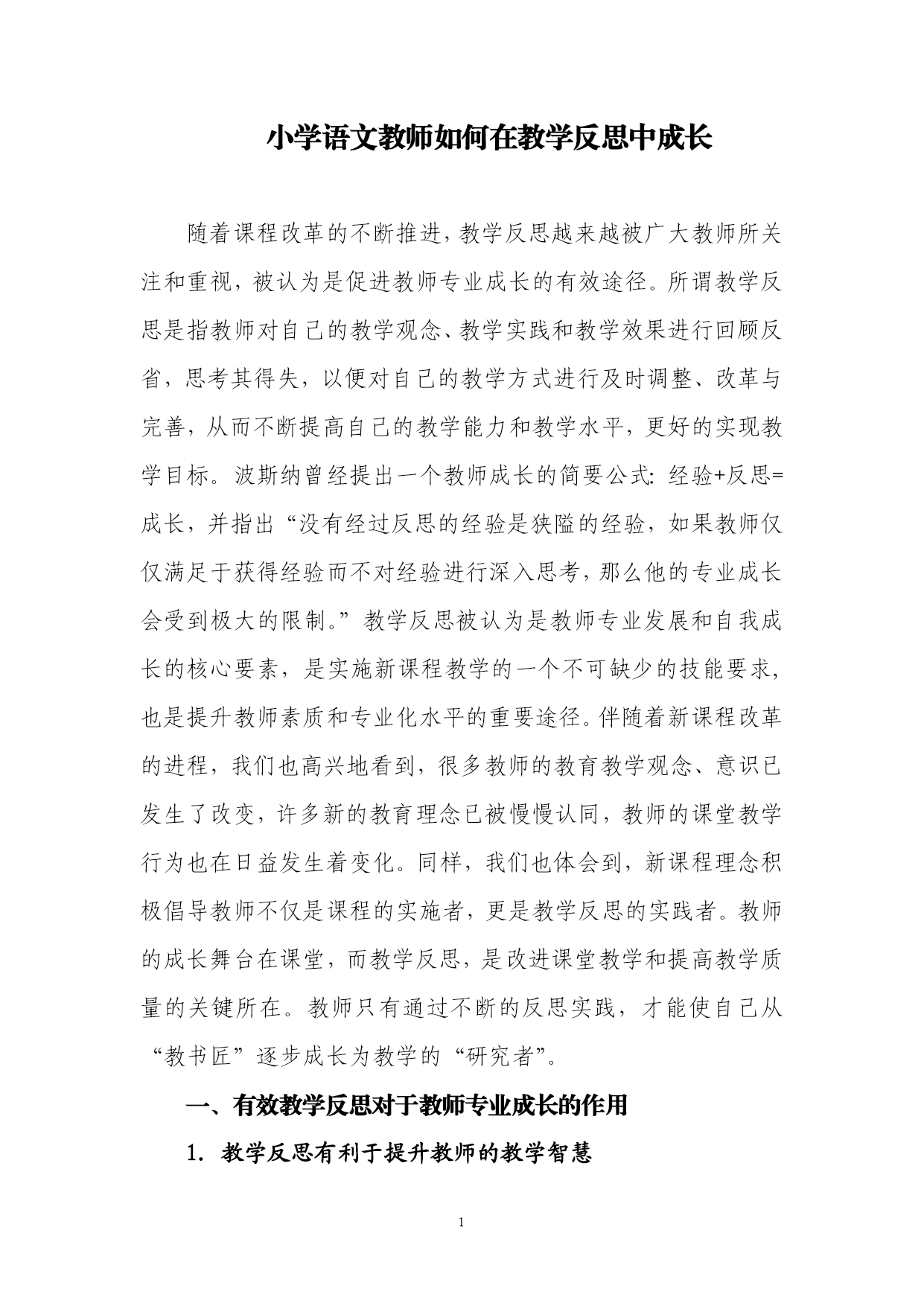 小学语文教师如何在教学反思中成长

随着课程改革的不断推进，教学反思越来越被广大教师所关注和重视，被认为是促进教师专业成长的有效途径。所谓教学反思是指教师对自己的教学观念、教学实践和教学效果进行回顾反省，思考其得失，以便对自己的教学方式进行及时调整、改革与完善，从而不断提高自己的教学能力和教学水平，更好的实现教学目标。波斯纳曾经提出一个教师成长的简要公式：经验+反思=成长，并指出“没有经过反思的经验是狭隘的经验，如果教师仅仅满足于获得经验而不对经验进行深入思考，那么他的专业成长会受到极大的限制。”教学反思被认为是教师专业发展和自我成长的核心要素，是实施新课程教学的一个不可缺少的技能要求，也是提升教师素质和专业化水平的重要途径。伴随着新课程改革的进程，我们也高兴地看到，很多教师的教育教学观念、意识已发生了改变，许多新的教育理念已被慢慢认同，教师的课堂教学行为也在日益发生着变化。同样，我们也体会到，新课程理念积极倡导教师不仅是课程的实施者，更是教学反思的实践者。教师的成长舞台在课堂，而教学反思，是改进课堂教学和提高教学质量的关键所在。教师只有通过不断的反思实践，才能使自己从“教书匠”逐步成长为教学的“研究者”。

一、有效教学反思对于教师专业成长的作用

1. 教学反思有利于提升教师的教学智慧

1